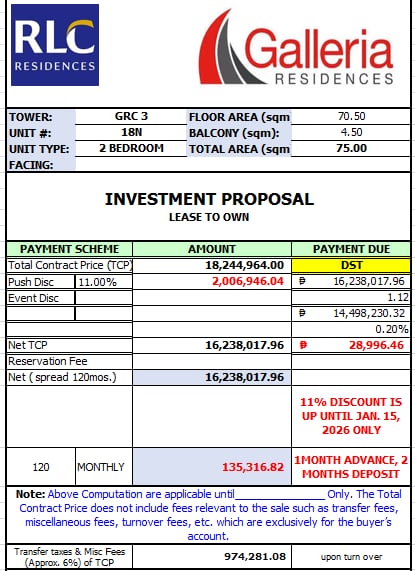 RLC RESIDENCES

Galleria RESIDENCES

| TOWER: | GRC 3 | FLOOR AREA (sqm | 70.50 |
|---|---|---|---|
| UNIT #: | 18N | BALCONY (sqm): | 4.50 |
| UNIT TYPE: | 2 BEDROOM | TOTAL AREA (sqm | 75.00 |
| FACING: | | | |

INVESTMENT PROPOSAL
LEASE TO OWN

| PAYMENT SCHEME | | AMOUNT | PAYMENT DUE |
|---|---|---|---|
| Total Contract Price (TCP) | | 18,244,964.00 | DST |
| Push Disc | 11.00% | 2,006,946.04 | ₱ 16,238,017.96 |
| Event Disc | | | 1.12 |
| | | | ₱ 14,498,230.32 |
| | | | 0.20% |
| Net TCP | | 16,238,017.96 | ₱ 28,996.46 |
| Reservation Fee | | | |
| Net ( spread 120mos.) | | 16,238,017.96 | |
| | | | 11% DISCOUNT IS UP UNTIL JAN. 15, 2026 ONLY |
| 120 | MONTHLY | 135,316.82 | 1MONTH ADVANCE, 2 MONTHS DEPOSIT |

Note: Above Computation are applicable until_______________ Only. The Total Contract Price does not include fees relevant to the sale such as transfer fees, miscellaneous fees, turnover fees, etc. which are exclusively for the buyer's account.

| Transfer taxes & Misc Fees (Approx. 6%) of TCP | 974,281.08 | upon turn over |
|---|---|---|